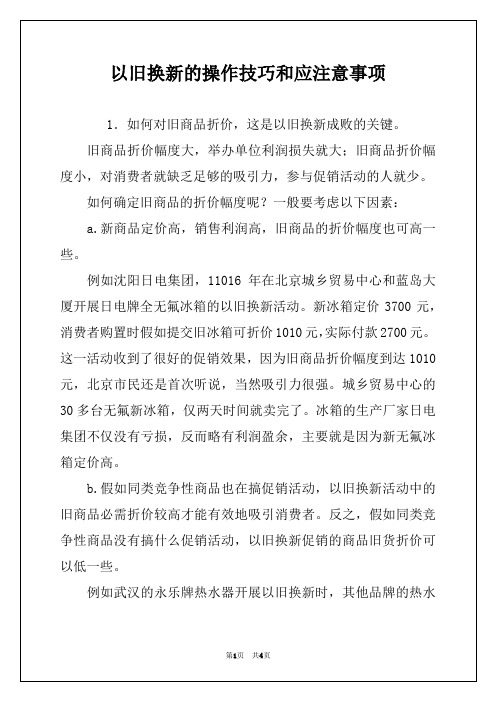 以旧换新的操作技巧和应注意事项

1．如何对旧商品折价，这是以旧换新成败的关键。

旧商品折价幅度大，举办单位利润损失就大；旧商品折价幅度小，对消费者就缺乏足够的吸引力，参与促销活动的人就少。

如何确定旧商品的折价幅度呢？一般要考虑以下因素：

a.新商品定价高，销售利润高，旧商品的折价幅度也可高一些。

例如沈阳日电集团，11016 年在北京城乡贸易中心和蓝岛大厦开展日电牌全无氟冰箱的以旧换新活动。新冰箱定价 3700 元，消费者购置时假如提交旧冰箱可折价 1010 元，实际付款 2700 元。这一活动收到了很好的促销效果，因为旧商品折价幅度到达 1010 元，北京市民还是首次听说，当然吸引力很强。城乡贸易中心的 30 多台无氟新冰箱，仅两天时间就卖完了。冰箱的生产厂家日电集团不仅没有亏损，反而略有利润盈余，主要就是因为新无氟冰箱定价高。

b.假如同类竞争性商品也在搞促销活动，以旧换新活动中的旧商品必需折价较高才能有效地吸引消费者。反之，假如同类竞争性商品没有搞什么促销活动，以旧换新促销的商品旧货折价可以低一些。

例如武汉的永乐牌热水器开展以旧换新时，其他品牌的热水

第1页 共4页